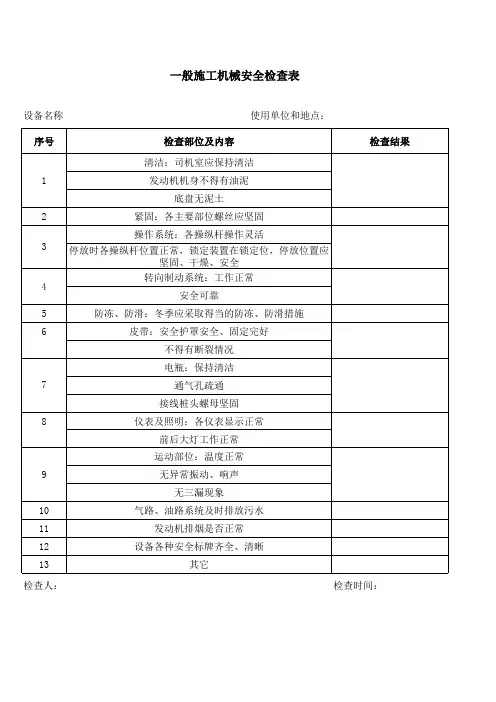 一般施工机械安全检查表

设备名称　　　　　　　　　　　　　　　　　　使用单位和地点：

| 序号 | 检查部位及内容 | 检查结果 |
|---|---|---|
| 1 | 清洁：司机室应保持清洁 | |
| | 发动机机身不得有油泥 | |
| | 底盘无泥土 | |
| 2 | 紧固：各主要部位螺丝应坚固 | |
| 3 | 操作系统：各操纵杆操作灵活 | |
| | 停放时各操纵杆位置正常，锁定装置在锁定位，停放位置应坚固、干燥、安全 | |
| 4 | 转向制动系统：工作正常 | |
| | 安全可靠 | |
| 5 | 防冻、防滑：冬季应采取得当的防冻、防滑措施 | |
| 6 | 皮带：安全护罩安全、固定完好 | |
| | 不得有断裂情况 | |
| 7 | 电瓶：保持清洁 | |
| | 通气孔疏通 | |
| | 接线桩头螺母坚固 | |
| 8 | 仪表及照明：各仪表显示正常 | |
| | 前后大灯工作正常 | |
| 9 | 运动部位：温度正常 | |
| | 无异常振动、响声 | |
| | 无三漏现象 | |
| 10 | 气路、油路系统及时排放污水 | |
| 11 | 发动机排烟是否正常 | |
| 12 | 设备各种安全标牌齐全、清晰 | |
| 13 | 其它 | |

检查人：　　　　　　　　　　　　　　　　　　　　　　检查时间：